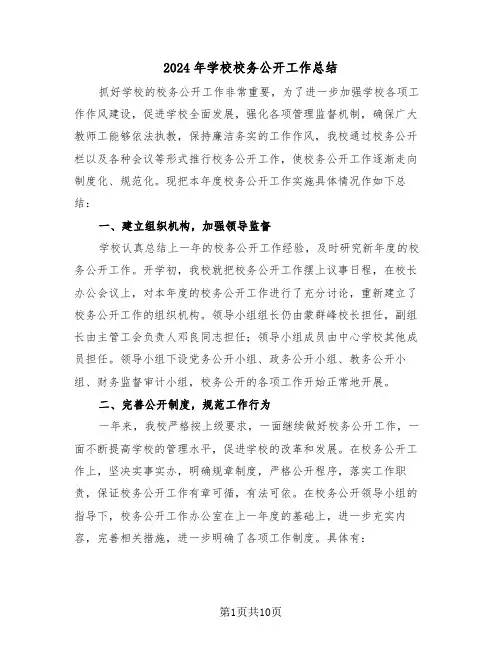 2024年学校校务公开工作总结

抓好学校的校务公开工作非常重要，为了进一步加强学校各项工作作风建设，促进学校全面发展，强化各项管理监督机制，确保广大教师工能够依法执教，保持廉洁务实的工作作风，我校通过校务公开栏以及各种会议等形式推行校务公开工作，使校务公开工作逐渐走向制度化、规范化。现把本年度校务公开工作实施具体情况作如下总结：

一、建立组织机构，加强领导监督

学校认真总结上一年的校务公开工作经验，及时研究新年度的校务公开工作。开学初，我校就把校务公开工作摆上议事日程，在校长办公会议上，对本年度的校务公开工作进行了充分讨论，重新建立了校务公开工作的组织机构。领导小组组长仍由蒙群峰校长担任，副组长由主管工会负责人邓良同志担任；领导小组成员由中心学校其他成员担任。领导小组下设党务公开小组、政务公开小组、教务公开小组、财务监督审计小组，校务公开的各项工作开始正常地开展。

二、完善公开制度，规范工作行为

一年来，我校严格按上级要求，一面继续做好校务公开工作，一面不断提高学校的管理水平，促进学校的改革和发展。在校务公开工作上，坚决实事实办，明确规章制度，严格公开程序，落实工作职责，保证校务公开工作有章可循，有法可依。在校务公开领导小组的指导下，校务公开工作办公室在上一年度的基础上，进一步充实内容，完善相关措施，进一步明确了各项工作制度。具体有：

第1页共10页